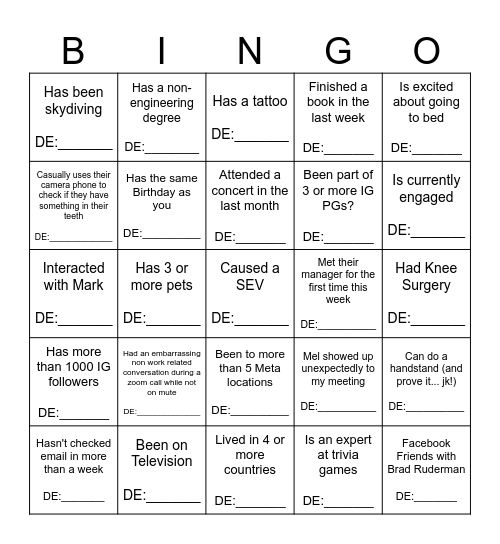 | B | I | N | G | O |
|---|---|---|---|---|
| Has been skydiving DE:_______ | Has a non-engineering degree DE:_______ | Has a tattoo DE:_______ | Finished a book in the last week DE:_______ | Is excited about going to bed DE:_______ |
| Casually uses their camera phone to check if they have something in their teeth DE:_______ | Has the same Birthday as you DE:_______ | Attended a concert in the last month DE:_______ | Been part of 3 or more IG PGs? DE:_______ | Is currently engaged DE:_______ |
| Interacted with Mark DE:_______ | Has 3 or more pets DE:_______ | Caused a SEV DE:_______ | Met their manager for the first time this week DE:_______ | Had Knee Surgery DE:_______ |
| Has more than 1000 IG followers DE:_______ | Had an embarrassing non work related conversation during a zoom call while not on mute DE:_______ | Been to more than 5 Meta locations DE:_______ | Mel showed up unexpectedly to my meeting DE:_______ | Can do a handstand (and prove it... jk!) DE:_______ |
| Hasn't checked email in more than a week DE:_______ | Been on Television DE:_______ | Lived in 4 or more countries DE:_______ | Is an expert at trivia games DE:_______ | Facebook Friends with Brad Ruderman DE:_______ |